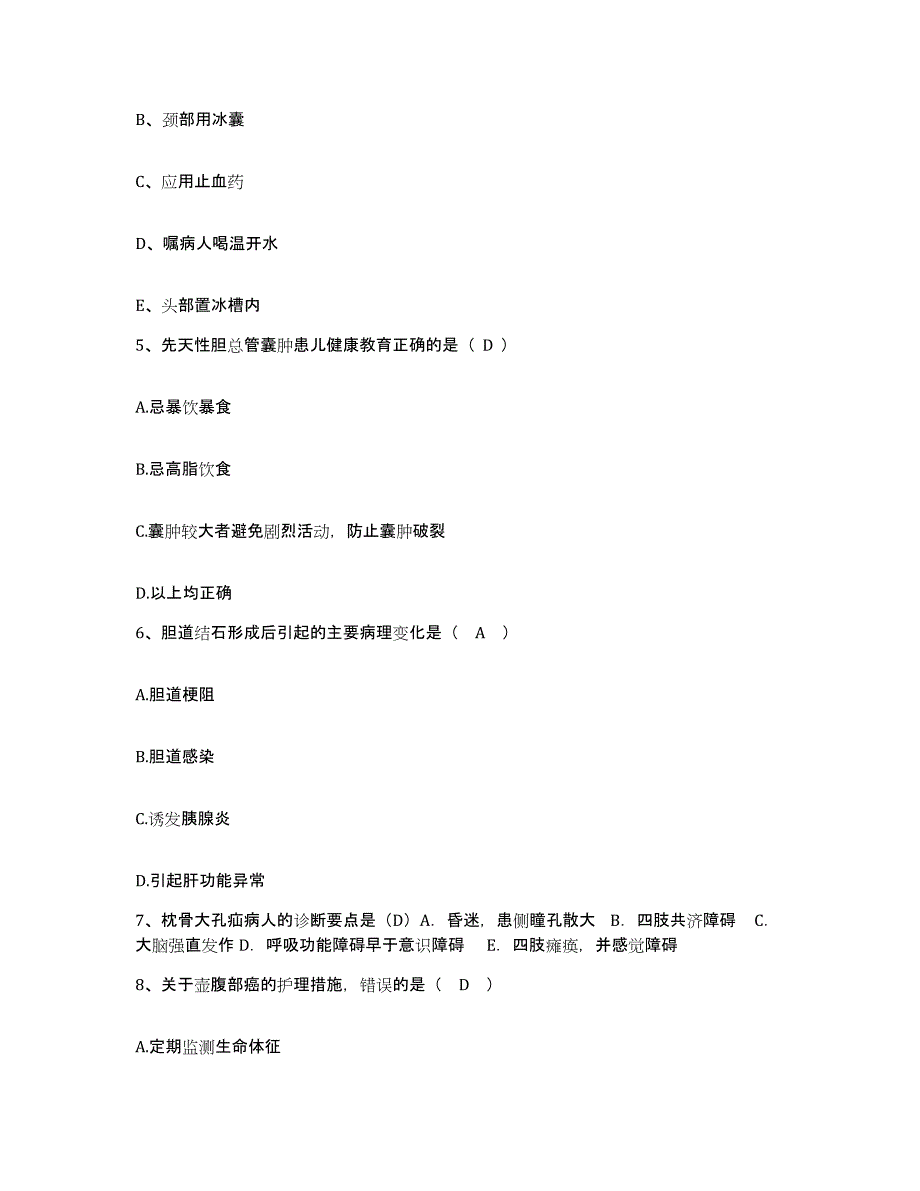 B、颈部用冰囊

C、应用止血药

D、嘱病人喝温开水

E、头部置冰槽内

5、先天性胆总管囊肿患儿健康教育正确的是（ D ）

A.忌暴饮暴食

B.忌高脂饮食

C.囊肿较大者避免剧烈活动，防止囊肿破裂

D.以上均正确

6、胆道结石形成后引起的主要病理变化是（ A ）

A.胆道梗阻

B.胆道感染

C.诱发胰腺炎

D.引起肝功能异常

7、枕骨大孔疝病人的诊断要点是（D）A. 昏迷，患侧瞳孔散大 B. 四肢共济障碍 C. 大脑强直发作 D. 呼吸功能障碍早于意识障碍 E. 四肢瘫痪，并感觉障碍

8、关于壶腹部癌的护理措施，错误的是（ D ）

A.定期监测生命体征